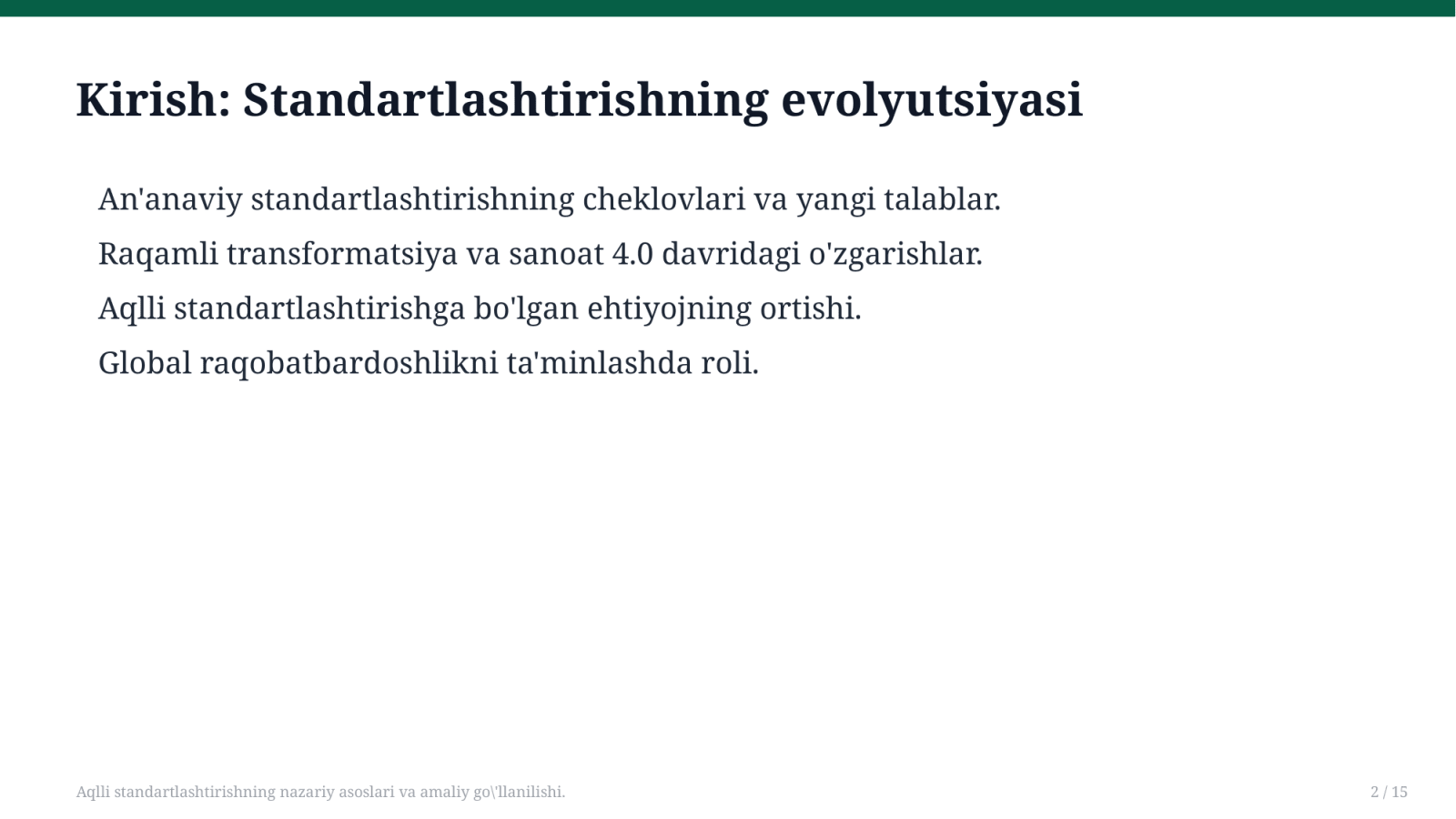 Kirish: Standartlashtirishning evolyutsiyasi

An'anaviy standartlashtirishning cheklovlari va yangi talablar.

Raqamli transformatsiya va sanoat 4.0 davridagi o'zgarishlar.

Aqlli standartlashtirishga bo'lgan ehtiyojning ortishi.

Global raqobatbardoshlikni ta'minlashda roli.

Aqlli standartlashtirishning nazariy asoslari va amaliy go\'llanilishi.

2 / 15